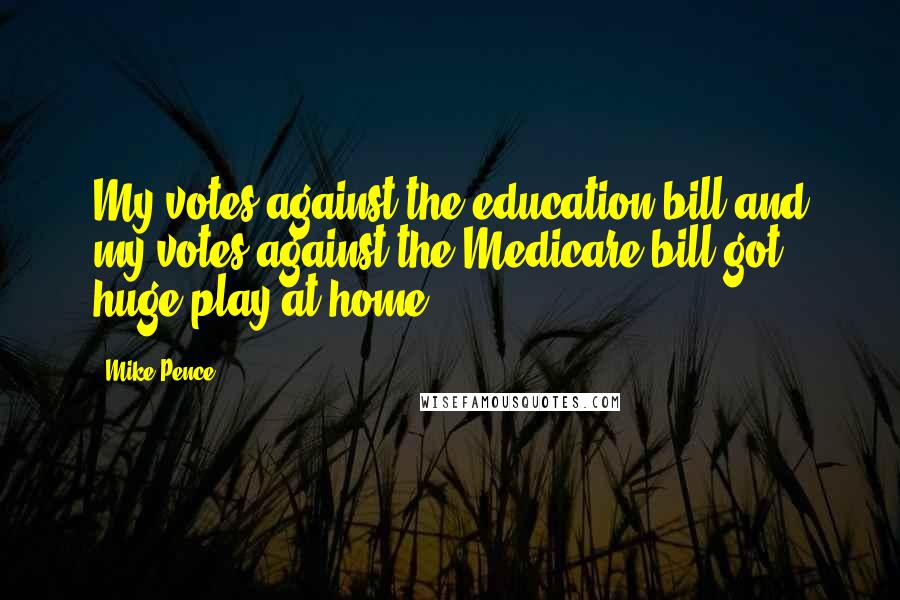 My votes against the education bill and my votes against the Medicare bill got huge play at home.

Mike Pence

WISEFAMOUSQUOTES.COM